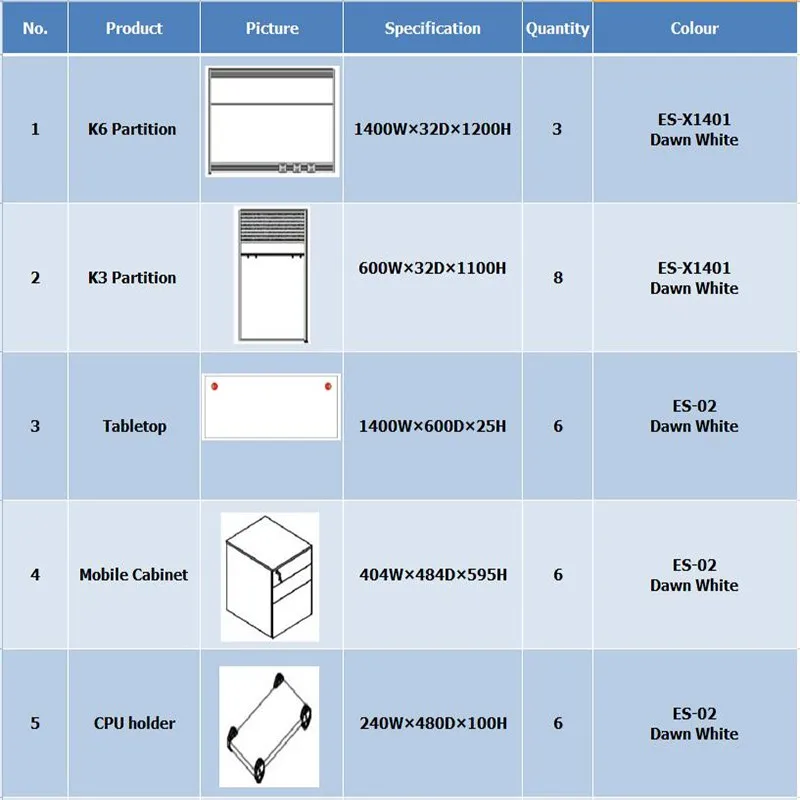 | No. | Product | Picture | Specification | Quantity | Colour |
|---|---|---|---|---|---|
| 1 | K6 Partition | | 1400W×32D×1200H | 3 | ES-X1401 Dawn White |
| 2 | K3 Partition | | 600W×32D×1100H | 8 | ES-X1401 Dawn White |
| 3 | Tabletop | | 1400W×600D×25H | 6 | ES-02 Dawn White |
| 4 | Mobile Cabinet | | 404W×484D×595H | 6 | ES-02 Dawn White |
| 5 | CPU holder | | 240W×480D×100H | 6 | ES-02 Dawn White |